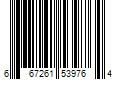 6 67261 53976 4